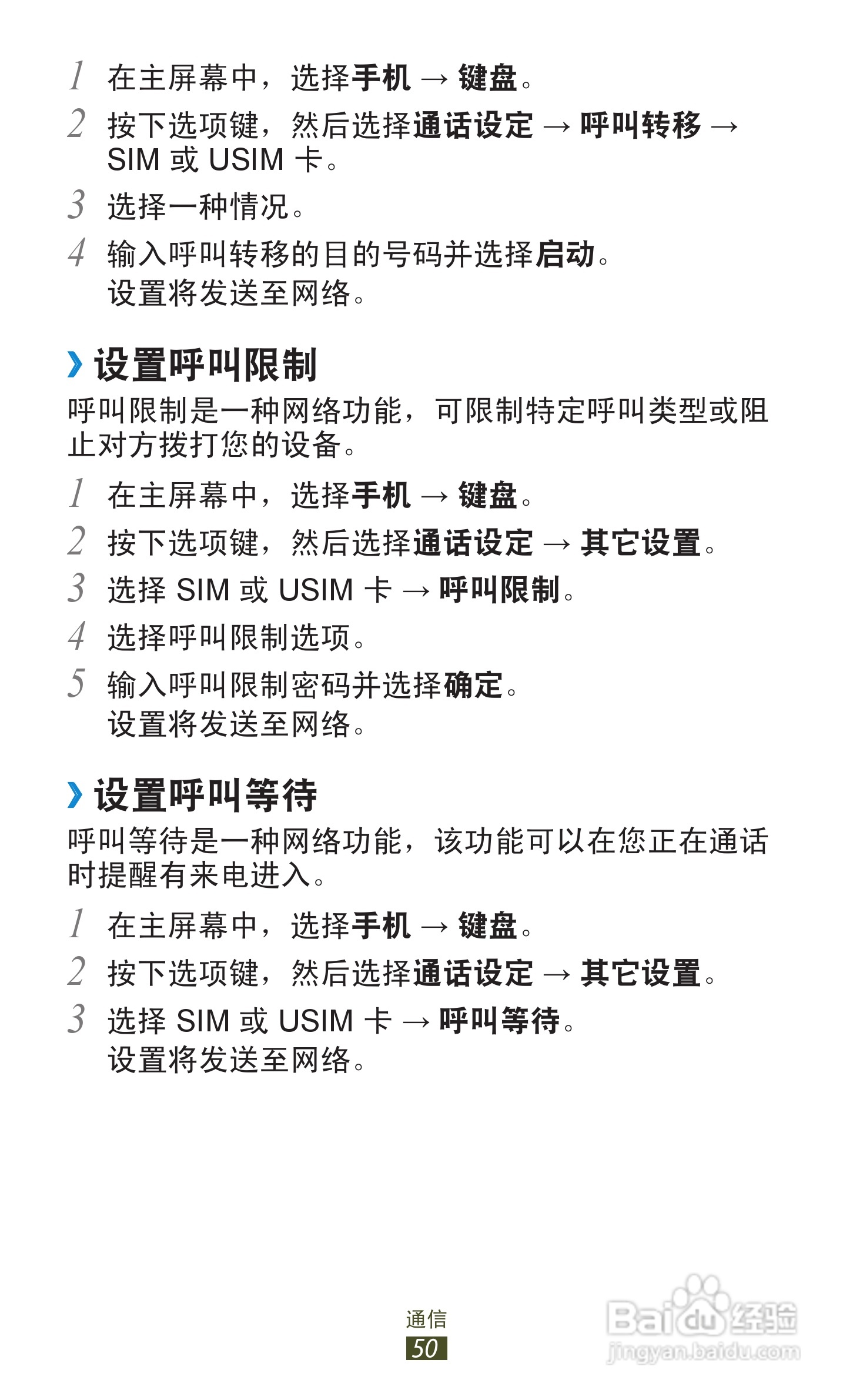 1 在主屏幕中，选择手机 → 键盘。

2 按下选项键，然后选择通话设定 → 呼叫转移 → SIM 或 USIM 卡。

3 选择一种情况。

4 输入呼叫转移的目的号码并选择启动。
设置将发送至网络。

› 设置呼叫限制

呼叫限制是一种网络功能，可限制特定呼叫类型或阻止对方拨打您的设备。

1 在主屏幕中，选择手机 → 键盘。

2 按下选项键，然后选择通话设定 → 其它设置。

3 选择 SIM 或 USIM 卡 → 呼叫限制。

4 选择呼叫限制选项。

5 输入呼叫限制密码并选择确定。
设置将发送至网络。

› 设置呼叫等待

呼叫等待是一种网络功能，该功能可以在您正在通话时提醒有来电进入。

1 在主屏幕中，选择手机 → 键盘。

2 按下选项键，然后选择通话设定 → 其它设置。

3 选择 SIM 或 USIM 卡 → 呼叫等待。
设置将发送至网络。

通信
50

Baidu 经验
jingyan.baidu.com